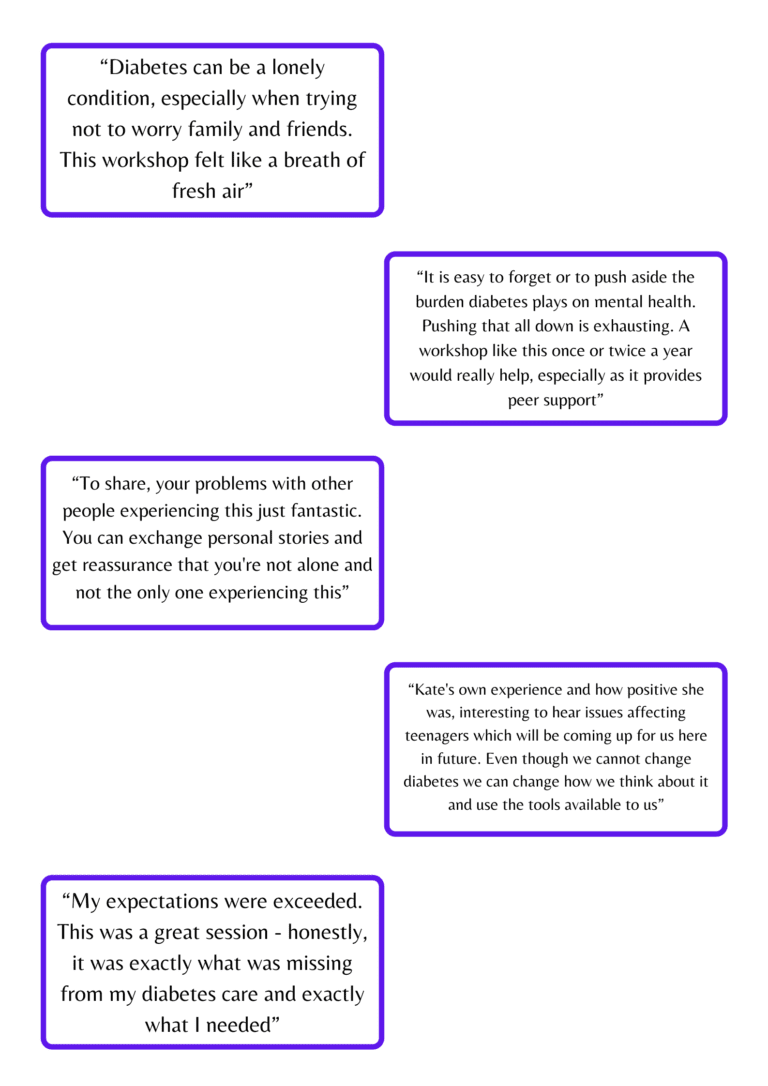 "Diabetes can be a lonely condition, especially when trying not to worry family and friends. This workshop felt like a breath of fresh air"

"It is easy to forget or to push aside the burden diabetes plays on mental health. Pushing that all down is exhausting. A workshop like this once or twice a year would really help, especially as it provides peer support"

"To share, your problems with other people experiencing this just fantastic. You can exchange personal stories and get reassurance that you're not alone and not the only one experiencing this"

"Kate's own experience and how positive she was, interesting to hear issues affecting teenagers which will be coming up for us here in future. Even though we cannot change diabetes we can change how we think about it and use the tools available to us"

"My expectations were exceeded. This was a great session - honestly, it was exactly what was missing from my diabetes care and exactly what I needed"